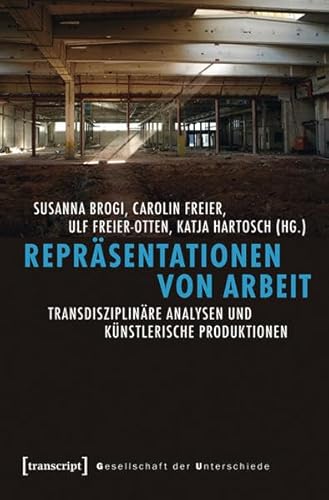 SUSANNA BROGI, CAROLIN FREIER, ULF FREIER-OTTEN, KATJA HARTOSCH (HG.)

REPRÄSENTATIONEN VON ARBEIT

TRANSDISZIPLINÄRE ANALYSEN UND KÜNSTLERISCHE PRODUKTIONEN

[transcript] Gesellschaft der Unterschiede